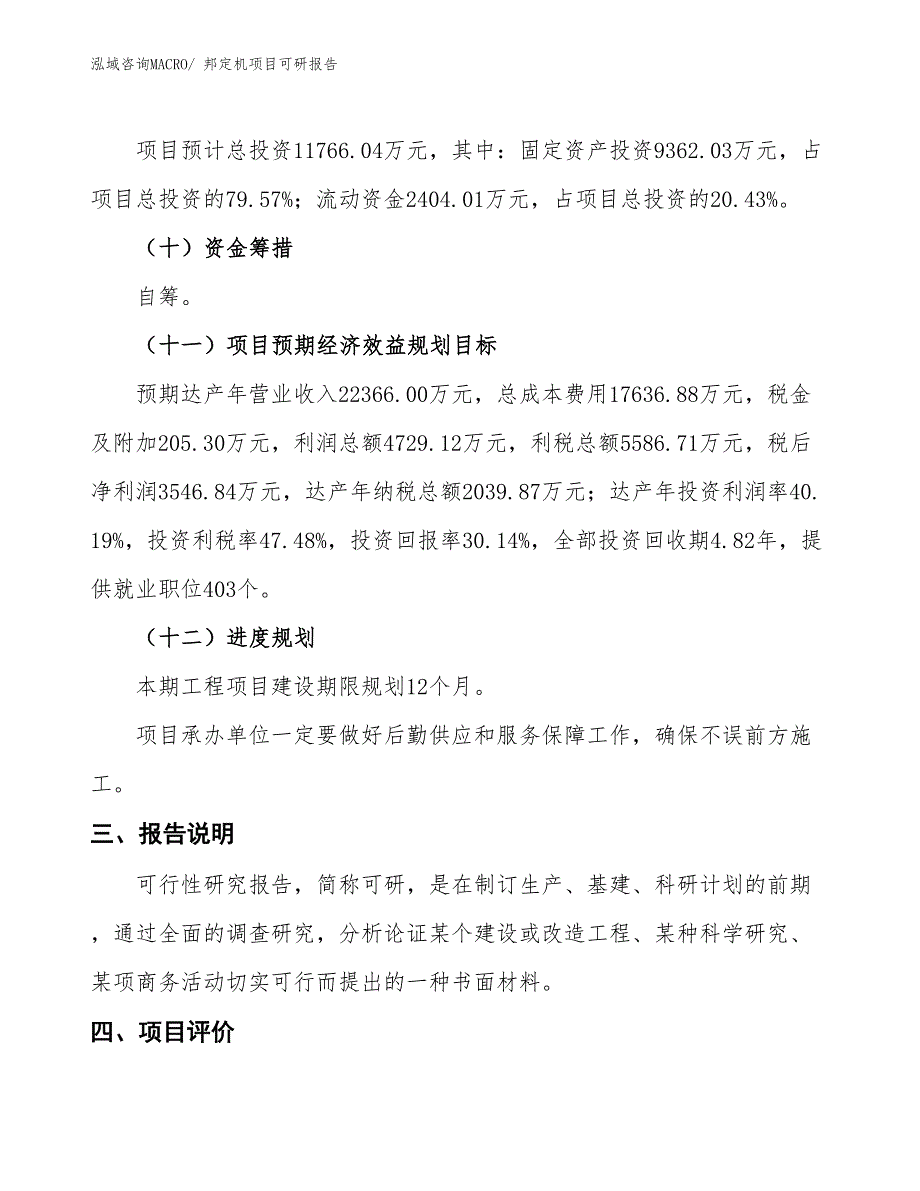 泓域咨询MACRO/ 邦定机项目可研报告

项目预计总投资11766.04万元，其中：固定资产投资9362.03万元，占项目总投资的79.57%；流动资金2404.01万元，占项目总投资的20.43%。

（十）资金筹措

自筹。

（十一）项目预期经济效益规划目标

预期达产年营业收入22366.00万元，总成本费用17636.88万元，税金及附加205.30万元，利润总额4729.12万元，利税总额5586.71万元，税后净利润3546.84万元，达产年纳税总额2039.87万元；达产年投资利润率40.19%，投资利税率47.48%，投资回报率30.14%，全部投资回收期4.82年，提供就业职位403个。

（十二）进度规划

本期工程项目建设期限规划12个月。

项目承办单位一定要做好后勤供应和服务保障工作，确保不误前方施工。

三、报告说明

可行性研究报告，简称可研，是在制订生产、基建、科研计划的前期，通过全面的调查研究，分析论证某个建设或改造工程、某种科学研究、某项商务活动切实可行而提出的一种书面材料。

四、项目评价